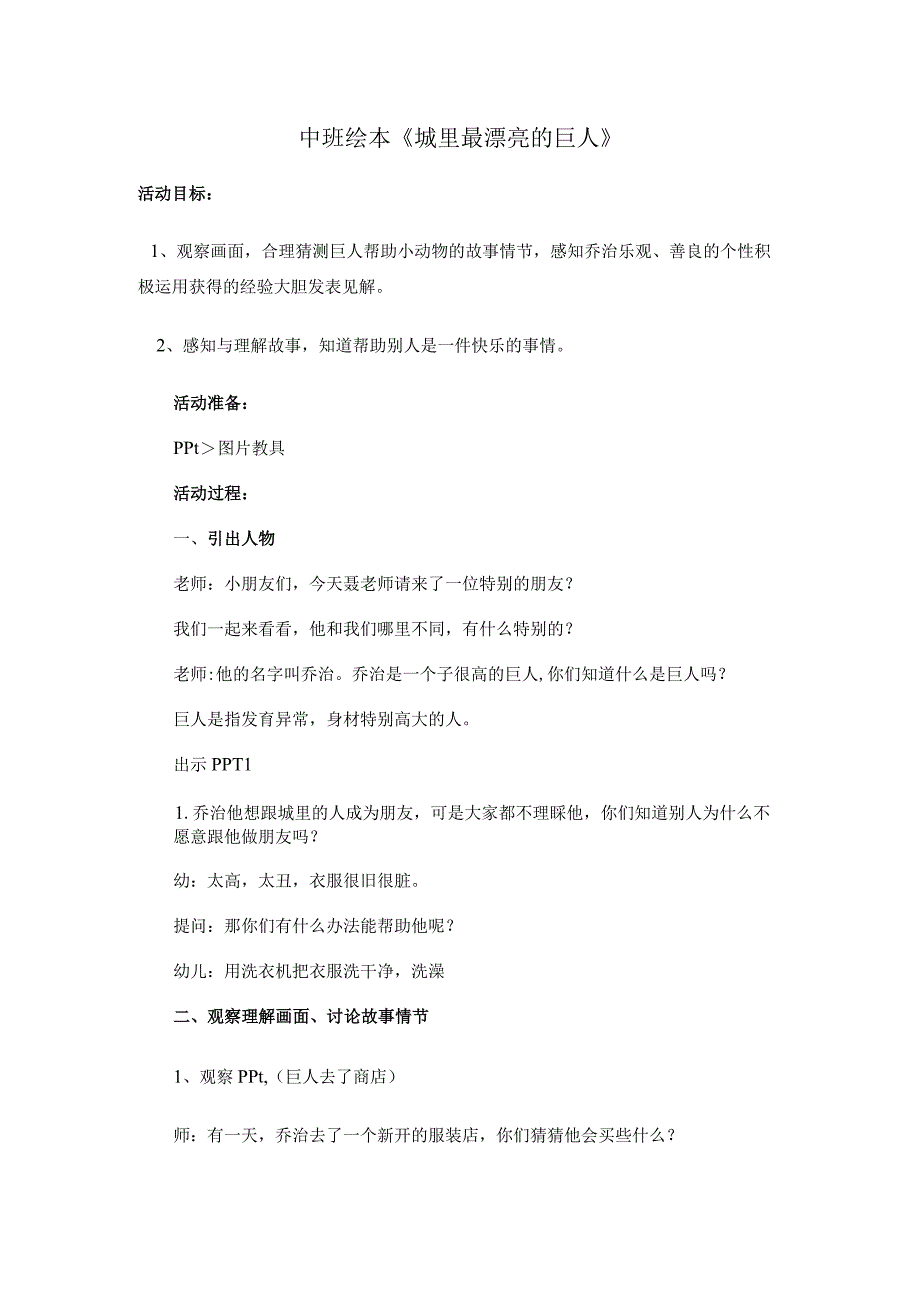 中班绘本《城里最漂亮的巨人》

活动目标：

1、观察画面，合理猜测巨人帮助小动物的故事情节，感知乔治乐观、善良的个性积极运用获得的经验大胆发表见解。

2、感知与理解故事，知道帮助别人是一件快乐的事情。

活动准备：

PPt＞图片教具

活动过程：

一、引出人物

老师：小朋友们，今天聂老师请来了一位特别的朋友？

我们一起来看看，他和我们哪里不同，有什么特别的？

老师:他的名字叫乔治。乔治是一个子很高的巨人,你们知道什么是巨人吗？

巨人是指发育异常，身材特别高大的人。

出示PPT1

1.乔治他想跟城里的人成为朋友，可是大家都不理睬他，你们知道别人为什么不愿意跟他做朋友吗？

幼：太高，太丑，衣服很旧很脏。

提问：那你们有什么办法能帮助他呢？

幼儿：用洗衣机把衣服洗干净，洗澡

二、观察理解画面、讨论故事情节

1、观察PPt,（巨人去了商店）

师：有一天，乔治去了一个新开的服装店，你们猜猜他会买些什么？